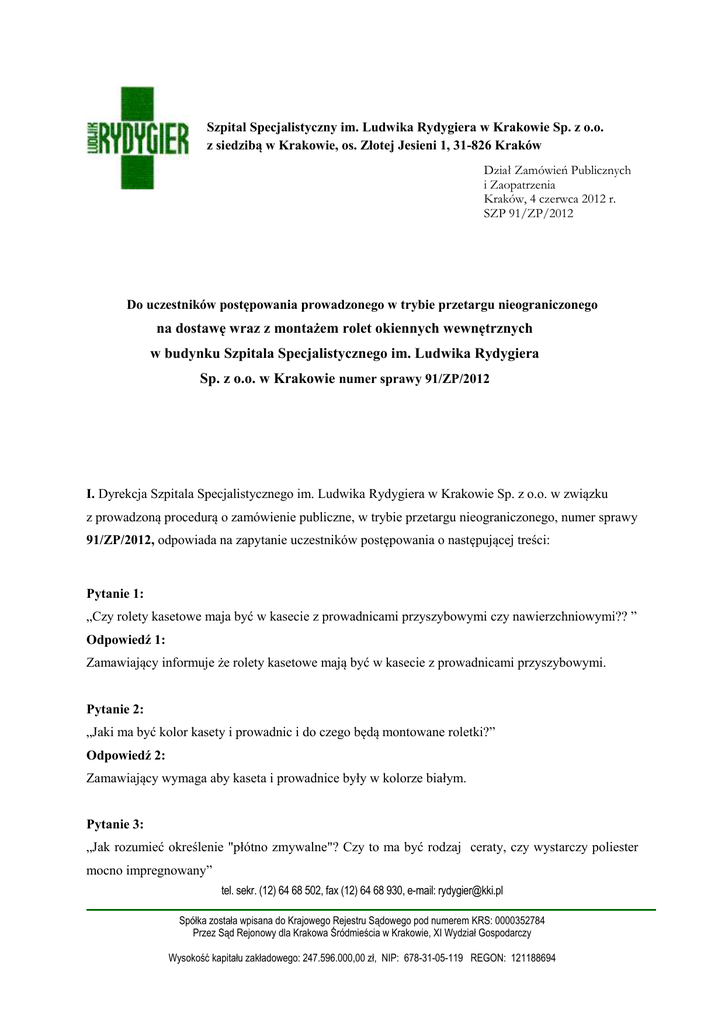 LUDWIK RYDYGIER

Szpital Specjalistyczny im. Ludwika Rydygiera w Krakowie Sp. z o.o. z siedzibą w Krakowie, os. Złotej Jesieni 1, 31-826 Kraków

Dział Zamówień Publicznych i Zaopatrzenia
Kraków, 4 czerwca 2012 r.
SZP 91/ZP/2012

Do uczestników postępowania prowadzonego w trybie przetargu nieograniczonego na dostawę wraz z montażem rolet okiennych wewnętrznych w budynku Szpitala Specjalistycznego im. Ludwika Rydygiera Sp. z o.o. w Krakowie numer sprawy 91/ZP/2012

I. Dyrekcja Szpitala Specjalistycznego im. Ludwika Rydygiera w Krakowie Sp. z o.o. w związku z prowadzoną procedurą o zamówienie publiczne, w trybie przetargu nieograniczonego, numer sprawy 91/ZP/2012, odpowiada na zapytanie uczestników postępowania o następującej treści:

Pytanie 1:
„Czy rolety kasetowe maja być w kasecie z prowadnicami przyszybowymi czy nawierzchniowymi?? ”
Odpowiedź 1:
Zamawiający informuje że rolety kasetowe mają być w kasecie z prowadnicami przyszybowymi.

Pytanie 2:
„Jaki ma być kolor kasety i prowadnic i do czego będą montowane roletki?”
Odpowiedź 2:
Zamawiający wymaga aby kaseta i prowadnice były w kolorze białym.

Pytanie 3:
„Jak rozumieć określenie "płótno zmywalne"? Czy to ma być rodzaj ceraty, czy wystarczy poliester mocno impregnowany”

tel. sekr. (12) 64 68 502, fax (12) 64 68 930, e-mail: rydygier@kki.pl

Spółka została wpisana do Krajowego Rejestru Sądowego pod numerem KRS: 0000352784
Przez Sąd Rejonowy dla Krakowa Śródmieścia w Krakowie, XI Wydział Gospodarczy

Wysokość kapitału zakładowego: 247.596.000,00 zł, NIP: 678-31-05-119 REGON: 121188694